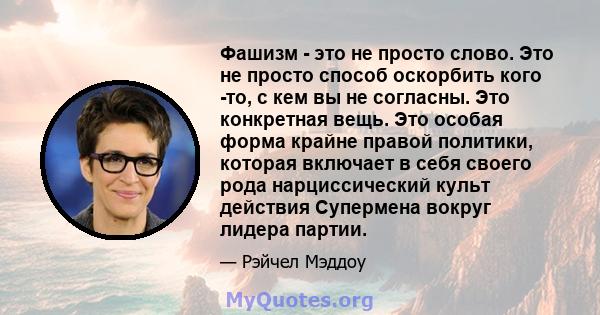 Фашизм - это не просто слово. Это не просто способ оскорбить кого -то, с кем вы не согласны. Это конкретная вещь. Это особая форма крайне правой политики, которая включает в себя своего рода нарциссический культ действия Супермена вокруг лидера партии.

— Рэйчел Мэддоу

MyQuotes.org